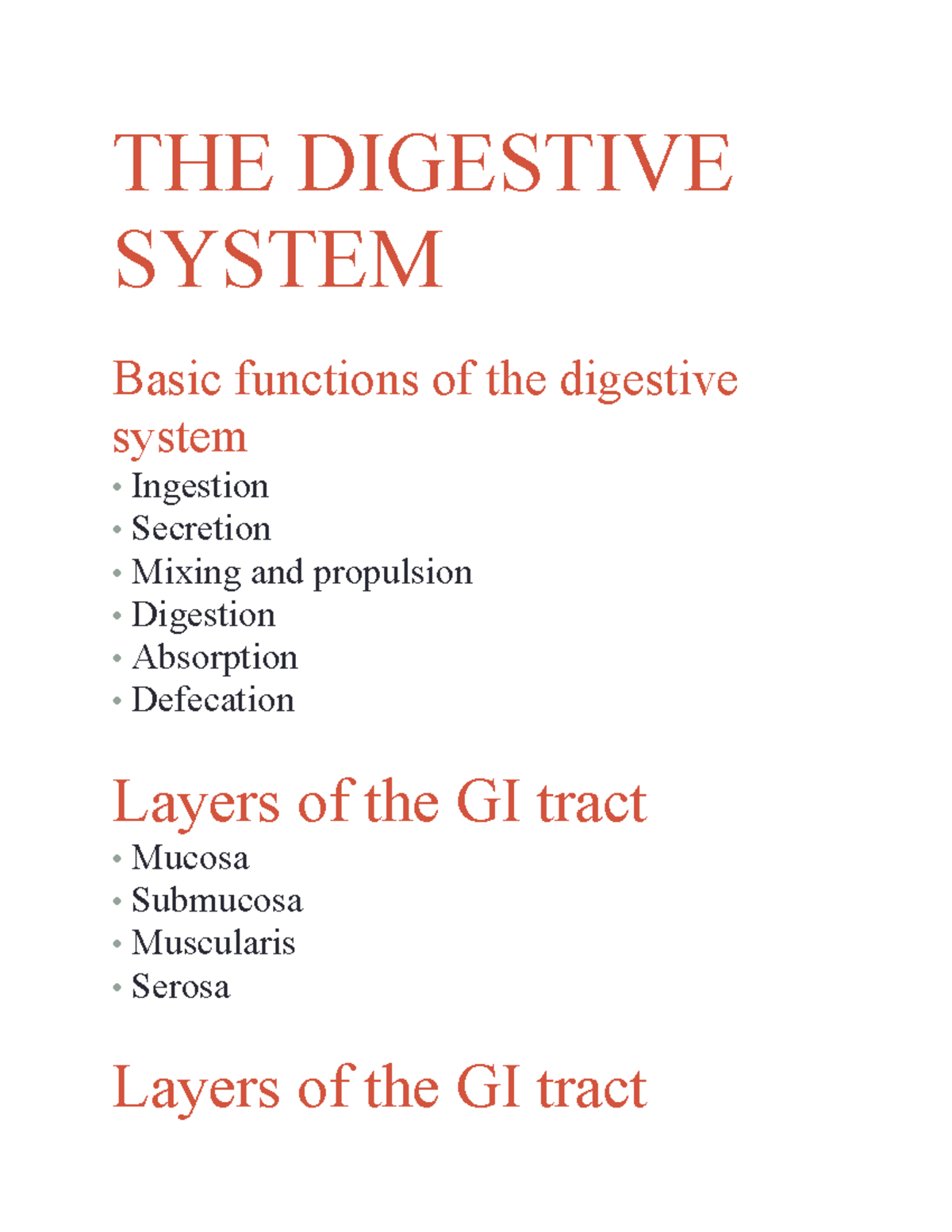 THE DIGESTIVE SYSTEM

Basic functions of the digestive system

• Ingestion
• Secretion
• Mixing and propulsion
• Digestion
• Absorption
• Defecation

Layers of the GI tract

• Mucosa
• Submucosa
• Muscularis
• Serosa

Layers of the GI tract